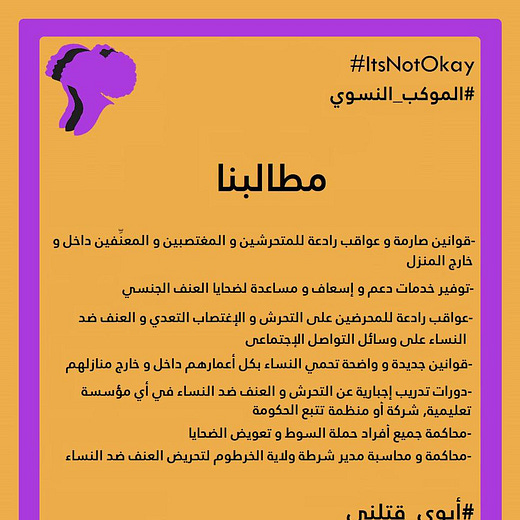 #ItsNotOkay
#الموكب_النسوي

مطالبنا

-قوانين صارمة و عواقب رادعة للمتحرشين و المغتصبين و المعنِّفين داخل و خارج المنزل

-توفير خدمات دعم و إسعاف و مساعدة لضحايا العنف الجنسي

-عواقب رادعة للمحرضين على التحرش و الإغتصاب التعدي و العنف ضد النساء على وسائل التواصل الإجتماعى

-قوانين جديدة و واضحة تحمي النساء بكل أعمارهم داخل و خارج منازلهم

-دورات تدريب إجبارية عن التحرش و العنف ضد النساء في أي مؤسسة تعليمية, شركة أو منظمة تتبع الحكومة

-محاكمة جميع أفراد حملة السوط و تعويض الضحايا

-محاكمة و محاسبة مدير شرطة ولاية الخرطوم لتحريض العنف ضد النساء

#أبوي_قتلني